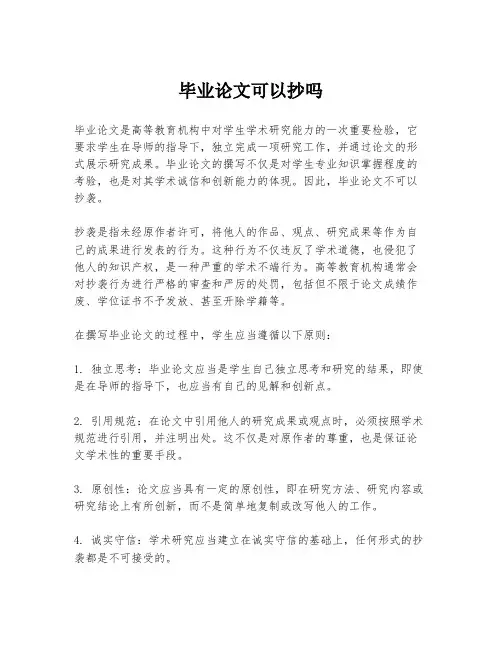 毕业论文可以抄吗

毕业论文是高等教育机构中对学生学术研究能力的一次重要检验，它要求学生在导师的指导下，独立完成一项研究工作，并通过论文的形式展示研究成果。毕业论文的撰写不仅是对学生专业知识掌握程度的考验，也是对其学术诚信和创新能力的体现。因此，毕业论文不可以抄袭。

抄袭是指未经原作者许可，将他人的作品、观点、研究成果等作为自己的成果进行发表的行为。这种行为不仅违反了学术道德，也侵犯了他人的知识产权，是一种严重的学术不端行为。高等教育机构通常会对抄袭行为进行严格的审查和严厉的处罚，包括但不限于论文成绩作废、学位证书不予发放、甚至开除学籍等。

在撰写毕业论文的过程中，学生应当遵循以下原则：

1. 独立思考：毕业论文应当是学生自己独立思考和研究的结果，即使是在导师的指导下，也应当有自己的见解和创新点。

2. 引用规范：在论文中引用他人的研究成果或观点时，必须按照学术规范进行引用，并注明出处。这不仅是对原作者的尊重，也是保证论文学术性的重要手段。

3. 原创性：论文应当具有一定的原创性，即在研究方法、研究内容或研究结论上有所创新，而不是简单地复制或改写他人的工作。

4. 诚实守信：学术研究应当建立在诚实守信的基础上，任何形式的抄袭都是不可接受的。